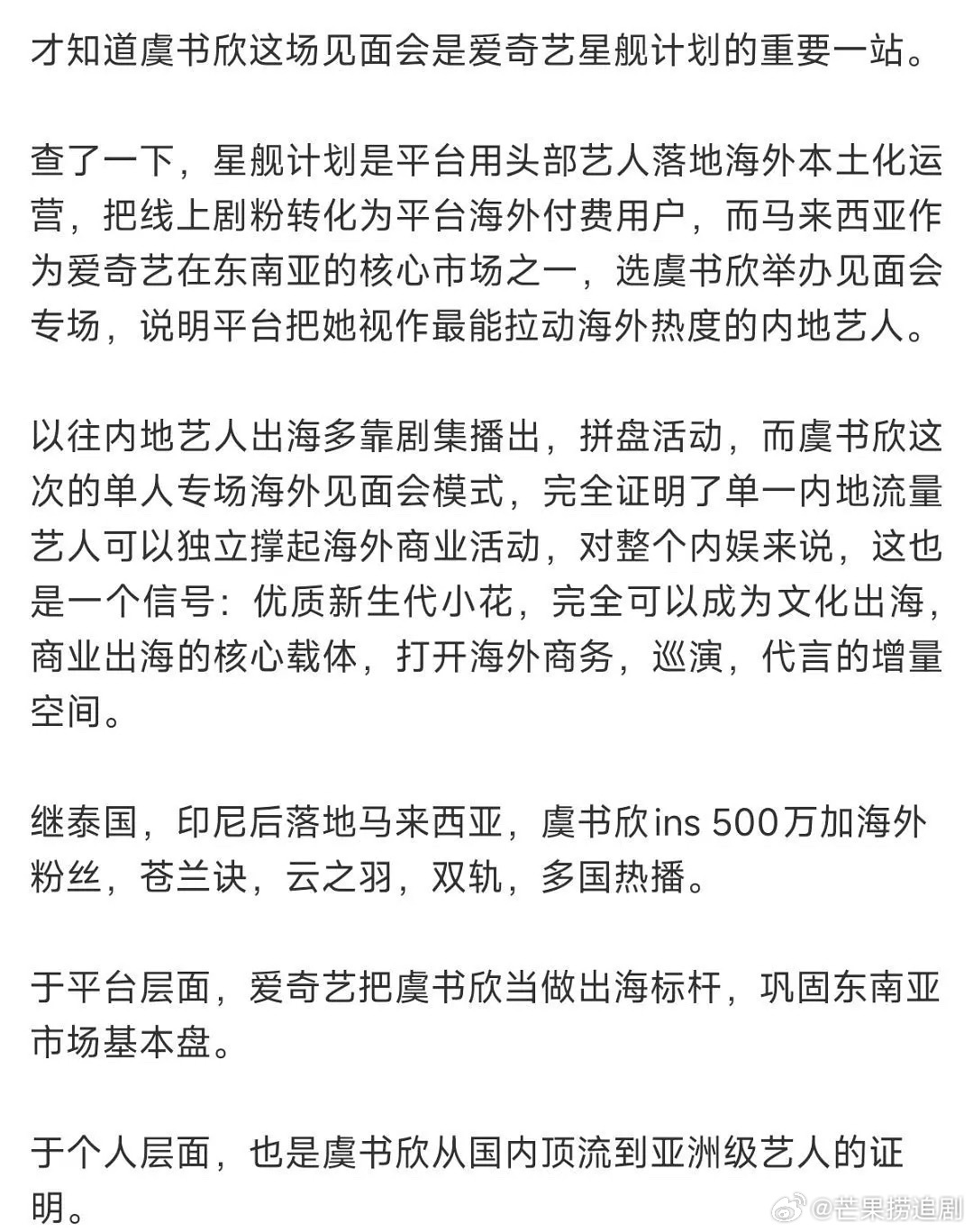 才知道虞书欣这场见面会是爱奇艺星舰计划的重要一站。

查了一下，星舰计划是平台用头部艺人落地海外本土化运营，把线上剧粉转化为平台海外付费用户，而马来西亚作为爱奇艺在东南亚的核心市场之一，选虞书欣举办见面会专场，说明平台把她视作最能拉动海外热度的内地艺人。

以往内地艺人出海多靠剧集播出，拼盘活动，而虞书欣这次的单人专场海外见面会模式，完全证明了单一内地流量艺人可以独立撑起海外商业活动，对整个内娱来说，这也是一个信号：优质新生代小花，完全可以成为文化出海，商业出海的核心载体，打开海外商务，巡演，代言的增量空间。

继泰国，印尼后落地马来西亚，虞书欣ins 500万加海外粉丝，苍兰诀，云之羽，双轨，多国热播。

于平台层面，爱奇艺把虞书欣当做出海标杆，巩固东南亚市场基本盘。

于个人层面，也是虞书欣从国内顶流到亚洲级艺人的证明。

@芒果捞追剧